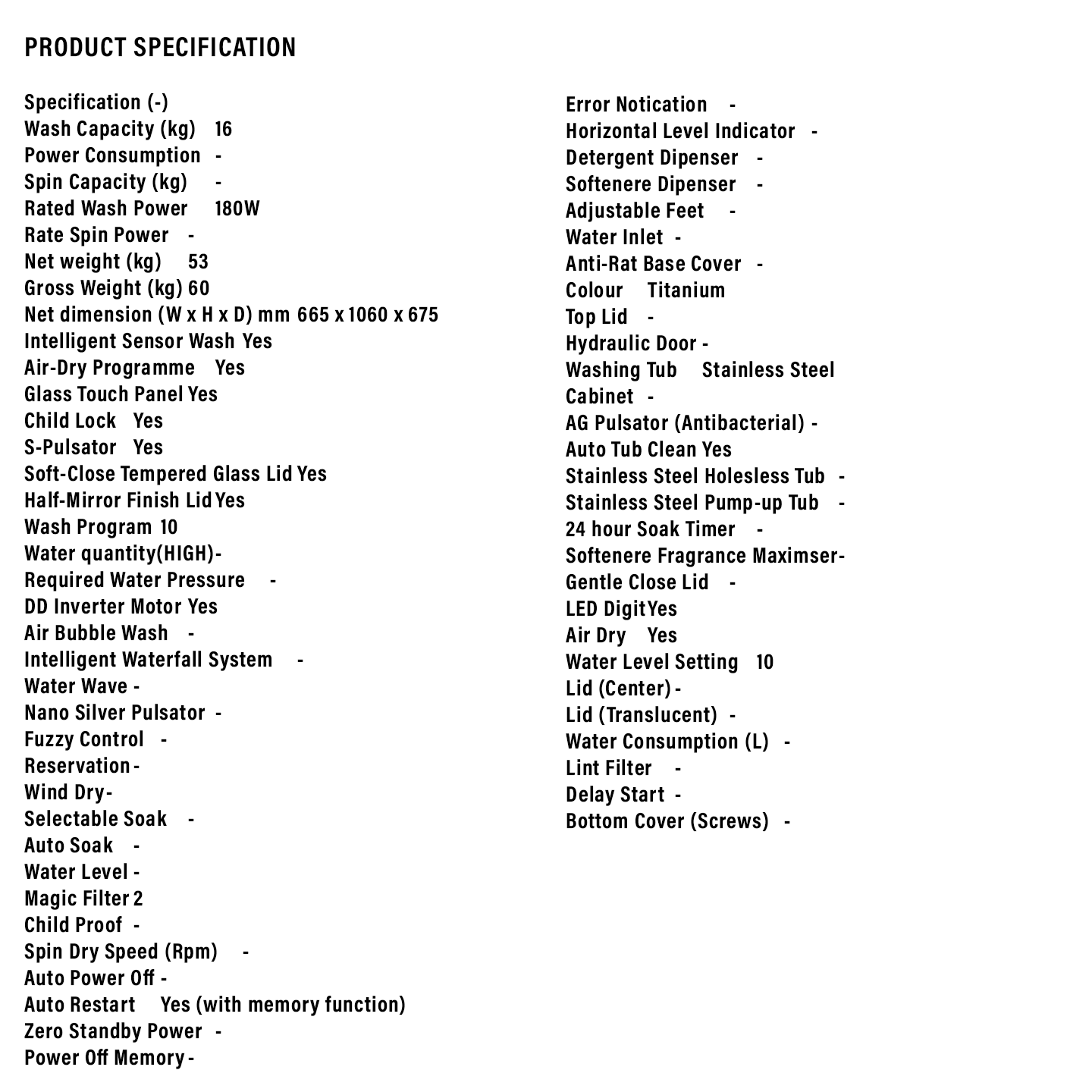 PRODUCT SPECIFICATION

Specification (-)
Wash Capacity (kg) 16
Power Consumption -
Spin Capacity (kg) -
Rated Wash Power 180W
Rate Spin Power -
Net weight (kg) 53
Gross Weight (kg) 60
Net dimension (W x H x D) mm 665 x 1060 x 675
Intelligent Sensor Wash Yes
Air-Dry Programme Yes
Glass Touch Panel Yes
Child Lock Yes
S-Pulsator Yes
Soft-Close Tempered Glass Lid Yes
Half-Mirror Finish Lid Yes
Wash Program 10
Water quantity(HIGH)-
Required Water Pressure -
DD Inverter Motor Yes
Air Bubble Wash -
Intelligent Waterfall System -
Water Wave -
Nano Silver Pulsator -
Fuzzy Control -
Reservation -
Wind Dry-
Selectable Soak -
Auto Soak -
Water Level -
Magic Filter 2
Child Proof -
Spin Dry Speed (Rpm) -
Auto Power Off -
Auto Restart Yes (with memory function)
Zero Standby Power -
Power Off Memory -

Error Notication -
Horizontal Level Indicator -
Detergent Dipenser -
Softenere Dipenser -
Adjustable Feet -
Water Inlet -
Anti-Rat Base Cover -
Colour Titanium
Top Lid -
Hydraulic Door -
Washing Tub Stainless Steel
Cabinet -
AG Pulsator (Antibacterial) -
Auto Tub Clean Yes
Stainless Steel Holesless Tub -
Stainless Steel Pump-up Tub -
24 hour Soak Timer -
Softenere Fragrance Maximser-
Gentle Close Lid -
LED Digit Yes
Air Dry Yes
Water Level Setting 10
Lid (Center) -
Lid (Translucent) -
Water Consumption (L) -
Lint Filter -
Delay Start -
Bottom Cover (Screws) -